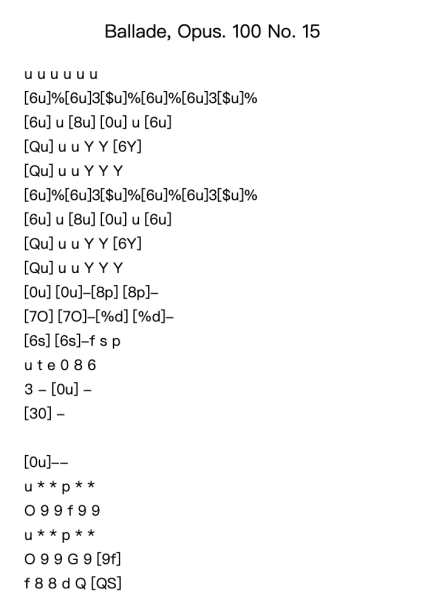 Ballade, Opus. 100 No. 15

u u u u u u
[6u]%[6u]3[$u]%[6u]%[6u]3[$u]%
[6u] u [8u] [0u] u [6u]
[Qu] u u Y Y [6Y]
[Qu] u u Y Y Y
[6u]%[6u]3[$u]%[6u]%[6u]3[$u]%
[6u] u [8u] [0u] u [6u]
[Qu] u u Y Y [6Y]
[Qu] u u Y Y Y
[0u] [0u]–[8p] [8p]–
[7O] [7O]–[%d] [%d]–
[6s] [6s]–f s p
u t e 0 8 6
3 – [0u] –
[30] –

[0u]––
u * * p * *
O 9 9 f 9 9
u * * p * *
O 9 9 G 9 [9f]
f 8 8 d Q [QS]